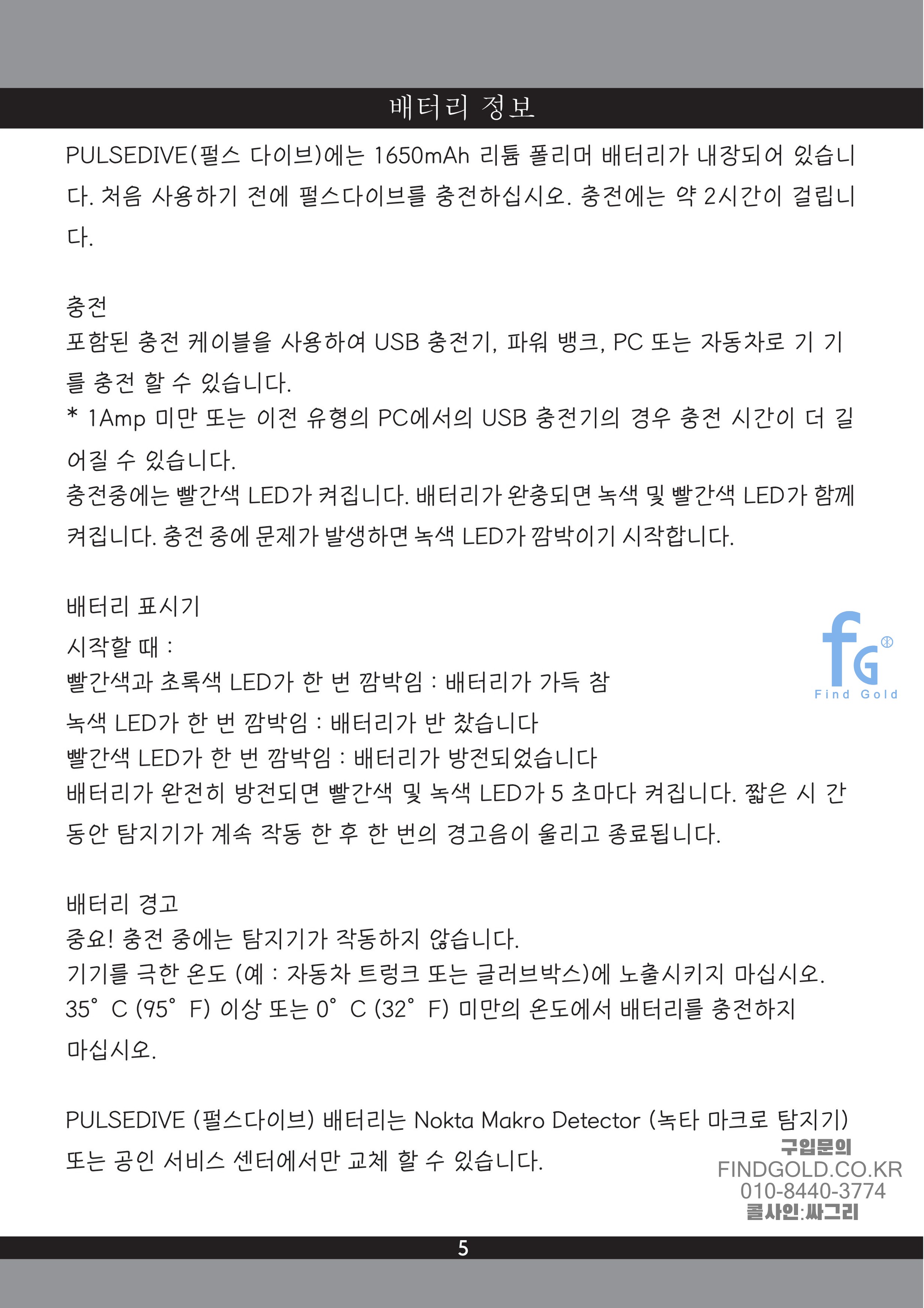 배터리 정보

PULSEDIVE(펄스 다이브)에는 1650mAh 리튬 폴리머 배터리가 내장되어 있습니다. 처음 사용하기 전에 펄스다이브를 충전하십시오. 충전에는 약 2시간이 걸립니다.

충전
포함된 충전 케이블을 사용하여 USB 충전기, 파워 뱅크, PC 또는 자동차로 기 기를 충전 할 수 있습니다.
* 1Amp 미만 또는 이전 유형의 PC에서의 USB 충전기의 경우 충전 시간이 더 길어질 수 있습니다.
충전중에는 빨간색 LED가 켜집니다. 배터리가 완충되면 녹색 및 빨간색 LED가 함께 켜집니다. 충전 중에 문제가 발생하면 녹색 LED가 깜박이기 시작합니다.

배터리 표시기
시작할 때 :
빨간색과 초록색 LED가 한 번 깜박임 : 배터리가 가득 참
녹색 LED가 한 번 깜박임 : 배터리가 반 찼습니다
빨간색 LED가 한 번 깜박임 : 배터리가 방전되었습니다
배터리가 완전히 방전되면 빨간색 및 녹색 LED가 5 초마다 켜집니다. 짧은 시 간 동안 탐지기가 계속 작동 한 후 한 번의 경고음이 울리고 종료됩니다.

fG
Find Gold

배터리 경고
중요! 충전 중에는 탐지기가 작동하지 않습니다.
기기를 극한 온도 (예 : 자동차 트렁크 또는 글러브박스)에 노출시키지 마십시오.
35° C (95° F) 이상 또는 0° C (32° F) 미만의 온도에서 배터리를 충전하지 마십시오.

PULSEDIVE (펄스다이브) 배터리는 Nokta Makro Detector (녹타 마크로 탐지기) 또는 공인 서비스 센터에서만 교체 할 수 있습니다.

구입문의
FINDGOLD.CO.KR
010-8440-3774
콜사인:싸그리

5